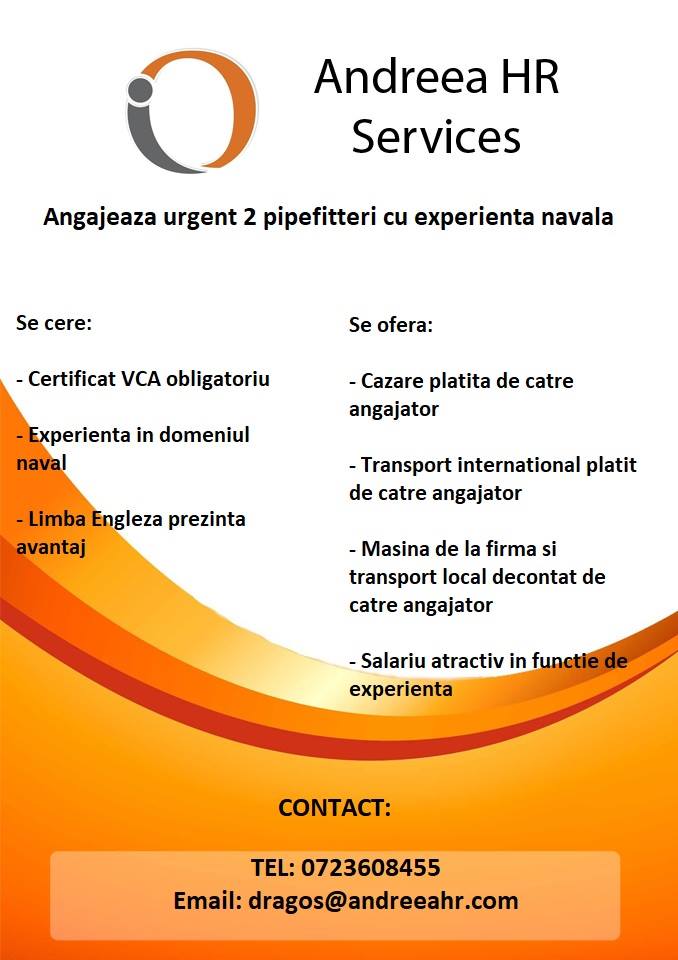 Andreea HR Services

Angajeaza urgent 2 pipefitteri cu experienta navala

Se cere:

- Certificat VCA obligatoriu

- Experienta in domeniul naval

- Limba Engleza prezinta avantaj

Se ofera:

- Cazare platita de catre angajator

- Transport international platit de catre angajator

- Masina de la firma si transport local decontat de catre angajator

- Salariu atractiv in functie de experienta

CONTACT:

TEL: 0723608455
Email: dragos@andreeahr.com